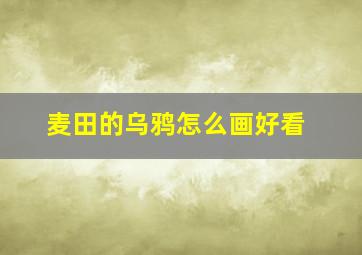 麦田的乌鸦怎么画好看